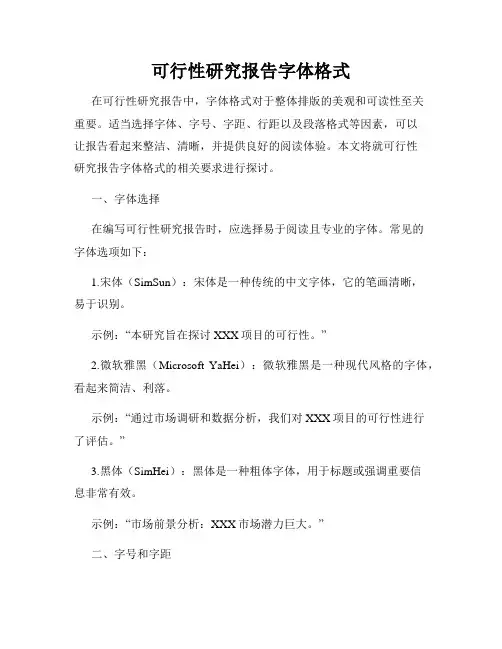 可行性研究报告字体格式

在可行性研究报告中，字体格式对于整体排版的美观和可读性至关重要。适当选择字体、字号、字距、行距以及段落格式等因素，可以让报告看起来整洁、清晰，并提供良好的阅读体验。本文将就可行性研究报告字体格式的相关要求进行探讨。

一、字体选择

在编写可行性研究报告时，应选择易于阅读且专业的字体。常见的字体选项如下：

1.宋体（SimSun）：宋体是一种传统的中文字体，它的笔画清晰，易于识别。

示例：“本研究旨在探讨 XXX 项目的可行性。”

2.微软雅黑（Microsoft YaHei）：微软雅黑是一种现代风格的字体，看起来简洁、利落。

示例：“通过市场调研和数据分析，我们对 XXX 项目的可行性进行了评估。”

3.黑体（SimHei）：黑体是一种粗体字体，用于标题或强调重要信息非常有效。

示例：“市场前景分析：XXX 市场潜力巨大。”

二、字号和字距